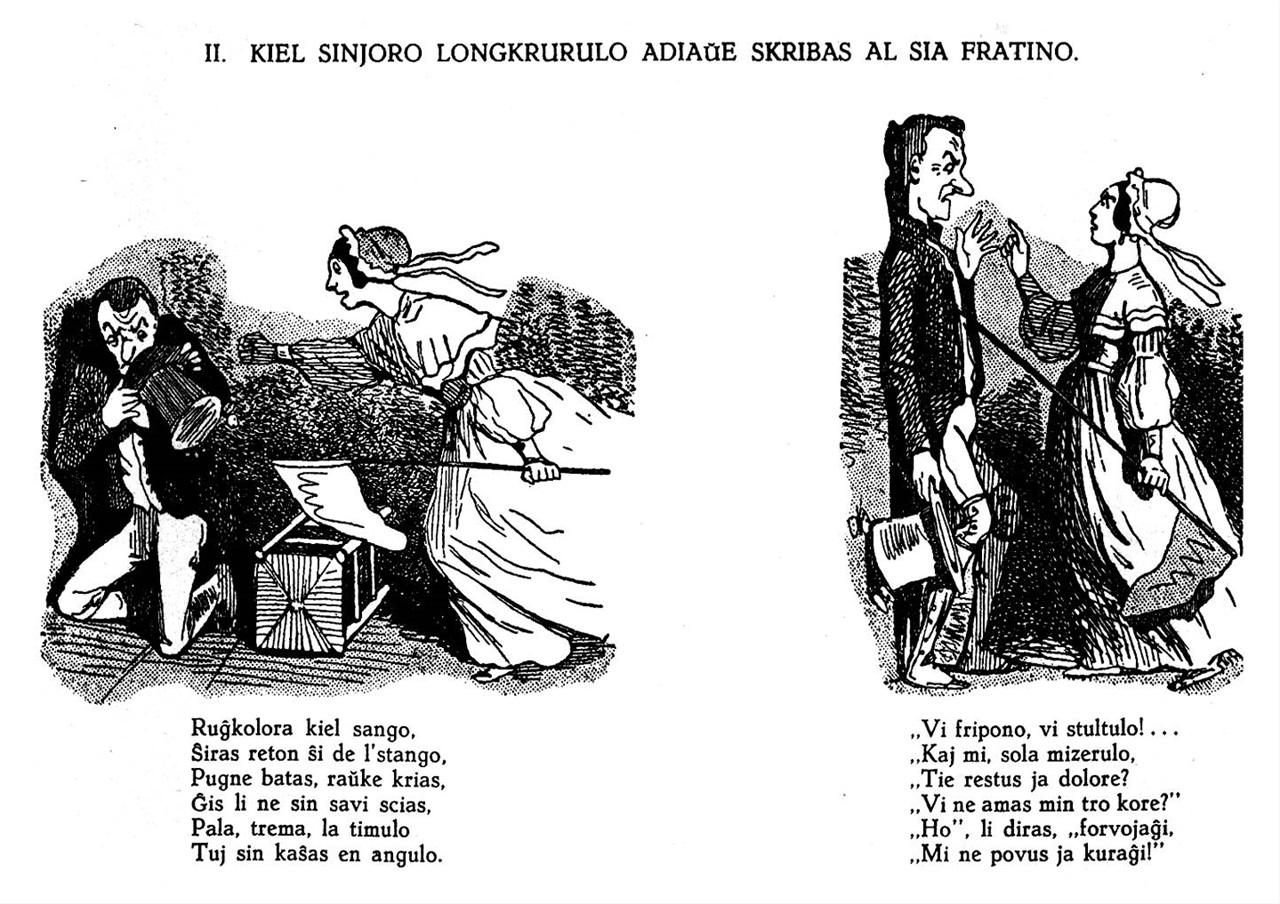 II. KIEL SINJORO LONGKRURULO ADIAŬE SKRIBAS AL SIA FRATINO.

Ruĝkolora kiel sango,
Ŝiras reton ŝi de l'stango,
Pugne batas, raŭke krias,
Ĝis li ne sin savi scias,
Pala, trema, la timulo
Tuj sin kaŝas en angulo.

„Vi fripono, vi stultulo! . . .
„Kaj mi, sola mizerulo,
„Tie restus ja dolore?
„Vi ne amas min tro kore?"
„Ho", li diras, „forvojaĝi,
„Mi ne povus ja kuraĝi!"